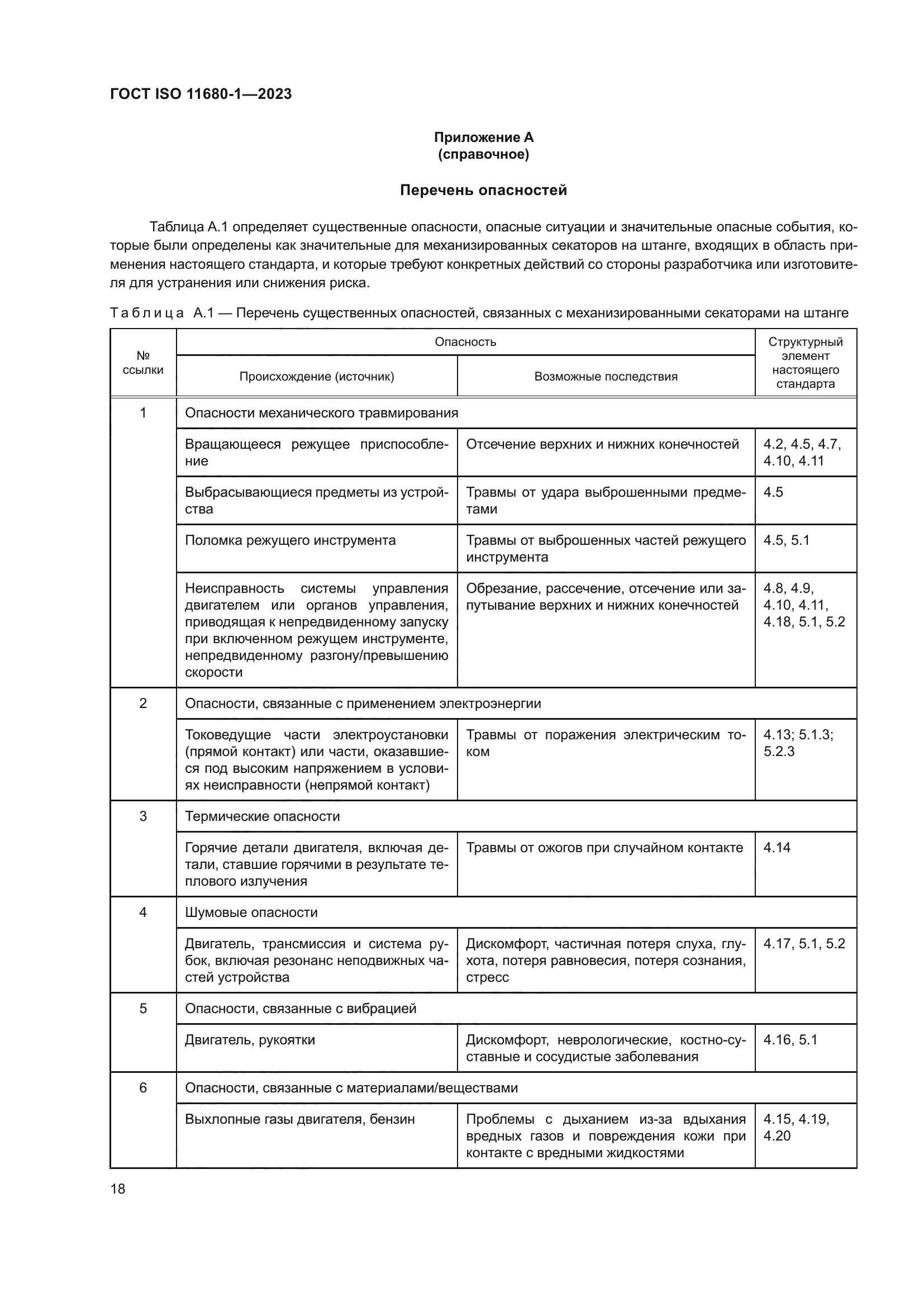 ГОСТ ISO 11680-1—2023

Приложение А
(справочное)

Перечень опасностей

Таблица А.1 определяет существенные опасности, опасные ситуации и значительные опасные события, которые были определены как значительные для механизированных секаторов на штанге, входящих в область применения настоящего стандарта, и которые требуют конкретных действий со стороны разработчика или изготовителя для устранения или снижения риска.

Таблица А.1 — Перечень существенных опасностей, связанных с механизированными секаторами на штанге

| № ссылки | Опасность: Происхождение (источник) | Опасность: Возможные последствия | Структурный элемент настоящего стандарта |
|---|---|---|---|
| 1 | Опасности механического травмирования | | |
| | Вращающееся режущее приспособление | Отсечение верхних и нижних конечностей | 4.2, 4.5, 4.7, 4.10, 4.11 |
| | Выбрасывающиеся предметы из устройства | Травмы от удара выброшенными предметами | 4.5 |
| | Поломка режущего инструмента | Травмы от выброшенных частей режущего инструмента | 4.5, 5.1 |
| | Неисправность системы управления двигателем или органов управления, приводящая к непредвиденному запуску при включенном режущем инструменте, непредвиденному разгону/превышению скорости | Обрезание, рассечение, отсечение или запутывание верхних и нижних конечностей | 4.8, 4.9, 4.10, 4.11, 4.18, 5.1, 5.2 |
| 2 | Опасности, связанные с применением электроэнергии | | |
| | Токоведущие части электроустановки (прямой контакт) или части, оказавшиеся под высоким напряжением в условиях неисправности (непрямой контакт) | Травмы от поражения электрическим током | 4.13; 5.1.3; 5.2.3 |
| 3 | Термические опасности | | |
| | Горячие детали двигателя, включая детали, ставшие горячими в результате теплового излучения | Травмы от ожогов при случайном контакте | 4.14 |
| 4 | Шумовые опасности | | |
| | Двигатель, трансмиссия и система рубок, включая резонанс неподвижных частей устройства | Дискомфорт, частичная потеря слуха, глухота, потеря равновесия, потеря сознания, стресс | 4.17, 5.1, 5.2 |
| 5 | Опасности, связанные с вибрацией | | |
| | Двигатель, рукоятки | Дискомфорт, неврологические, костно-суставные и сосудистые заболевания | 4.16, 5.1 |
| 6 | Опасности, связанные с материалами/веществами | | |
| | Выхлопные газы двигателя, бензин | Проблемы с дыханием из-за вдыхания вредных газов и повреждения кожи при контакте с вредными жидкостями | 4.15, 4.19, 4.20 |

18